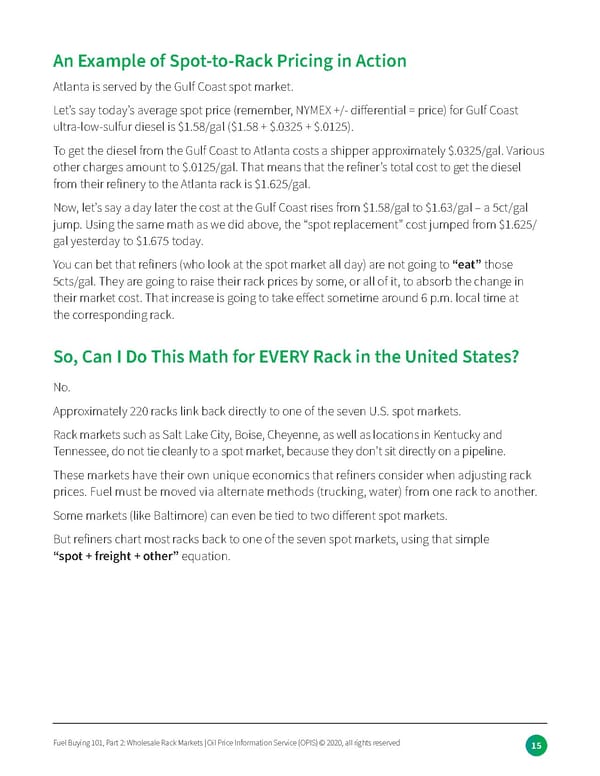 An Example of Spot-to-Rack Pricing in Action

Atlanta is served by the Gulf Coast spot market.

Let's say today's average spot price (remember, NYMEX +/- differential = price) for Gulf Coast ultra-low-sulfur diesel is $1.58/gal ($1.58 + $.0325 + $.0125).

To get the diesel from the Gulf Coast to Atlanta costs a shipper approximately $.0325/gal. Various other charges amount to $.0125/gal. That means that the refiner's total cost to get the diesel from their refinery to the Atlanta rack is $1.625/gal.

Now, let's say a day later the cost at the Gulf Coast rises from $1.58/gal to $1.63/gal – a 5ct/gal jump. Using the same math as we did above, the "spot replacement" cost jumped from $1.625/gal yesterday to $1.675 today.

You can bet that refiners (who look at the spot market all day) are not going to "eat" those 5cts/gal. They are going to raise their rack prices by some, or all of it, to absorb the change in their market cost. That increase is going to take effect sometime around 6 p.m. local time at the corresponding rack.

So, Can I Do This Math for EVERY Rack in the United States?

No.

Approximately 220 racks link back directly to one of the seven U.S. spot markets.

Rack markets such as Salt Lake City, Boise, Cheyenne, as well as locations in Kentucky and Tennessee, do not tie cleanly to a spot market, because they don't sit directly on a pipeline.

These markets have their own unique economics that refiners consider when adjusting rack prices. Fuel must be moved via alternate methods (trucking, water) from one rack to another.

Some markets (like Baltimore) can even be tied to two different spot markets.

But refiners chart most racks back to one of the seven spot markets, using that simple "spot + freight + other" equation.

Fuel Buying 101, Part 2: Wholesale Rack Markets | Oil Price Information Service (OPIS) © 2020, all rights reserved

15